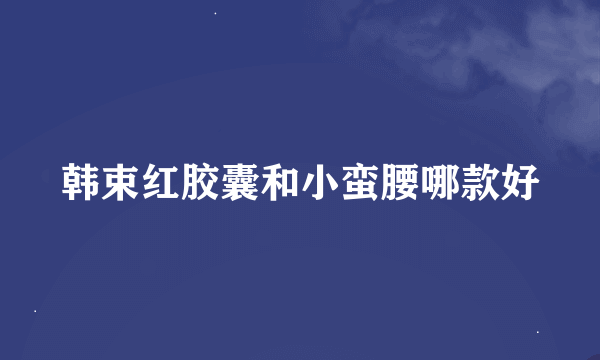 韩束红胶囊和小蛮腰哪款好